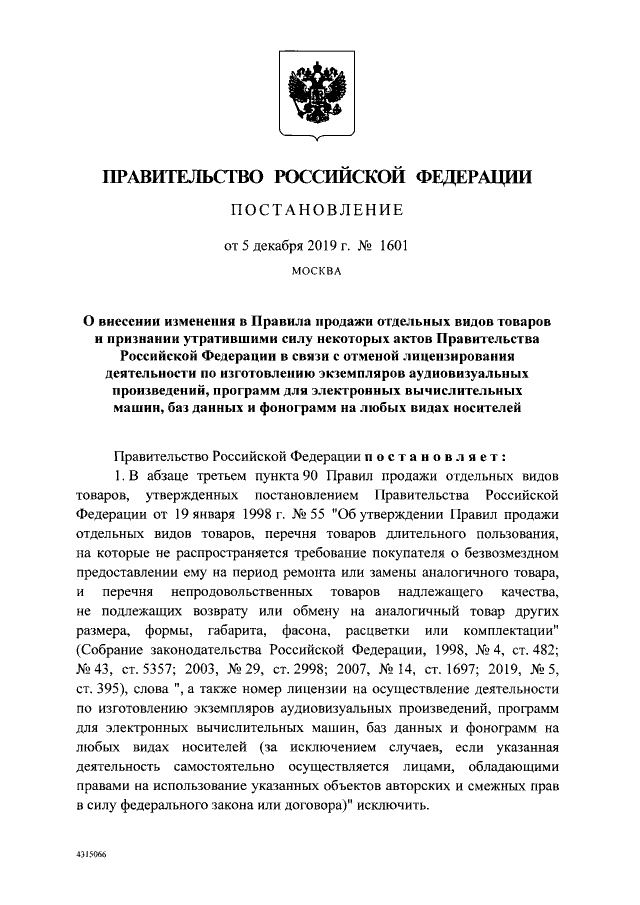 ПРАВИТЕЛЬСТВО РОССИЙСКОЙ ФЕДЕРАЦИИ

ПОСТАНОВЛЕНИЕ

от 5 декабря 2019 г. № 1601

МОСКВА

О внесении изменения в Правила продажи отдельных видов товаров и признании утратившими силу некоторых актов Правительства Российской Федерации в связи с отменой лицензирования деятельности по изготовлению экземпляров аудиовизуальных произведений, программ для электронных вычислительных машин, баз данных и фонограмм на любых видах носителей

Правительство Российской Федерации постановляет:

1. В абзаце третьем пункта 90 Правил продажи отдельных видов товаров, утвержденных постановлением Правительства Российской Федерации от 19 января 1998 г. № 55 "Об утверждении Правил продажи отдельных видов товаров, перечня товаров длительного пользования, на которые не распространяется требование покупателя о безвозмездном предоставлении ему на период ремонта или замены аналогичного товара, и перечня непродовольственных товаров надлежащего качества, не подлежащих возврату или обмену на аналогичный товар других размера, формы, габарита, фасона, расцветки или комплектации" (Собрание законодательства Российской Федерации, 1998, № 4, ст. 482; № 43, ст. 5357; 2003, № 29, ст. 2998; 2007, № 14, ст. 1697; 2019, № 5, ст. 395), слова ", а также номер лицензии на осуществление деятельности по изготовлению экземпляров аудиовизуальных произведений, программ для электронных вычислительных машин, баз данных и фонограмм на любых видах носителей (за исключением случаев, если указанная деятельность самостоятельно осуществляется лицами, обладающими правами на использование указанных объектов авторских и смежных прав в силу федерального закона или договора)" исключить.

4315066